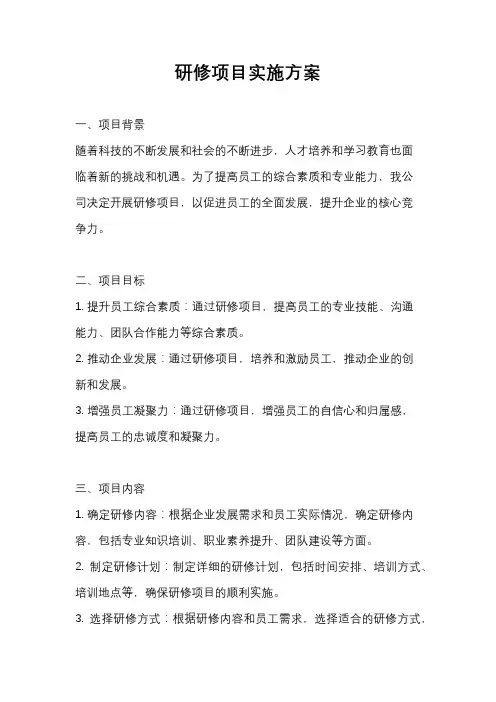 研修项目实施方案

一、项目背景

随着科技的不断发展和社会的不断进步，人才培养和学习教育也面临着新的挑战和机遇。为了提高员工的综合素质和专业能力，我公司决定开展研修项目，以促进员工的全面发展，提升企业的核心竞争力。

二、项目目标

1. 提升员工综合素质：通过研修项目，提高员工的专业技能、沟通能力、团队合作能力等综合素质。

2. 推动企业发展：通过研修项目，培养和激励员工，推动企业的创新和发展。

3. 增强员工凝聚力：通过研修项目，增强员工的自信心和归属感，提高员工的忠诚度和凝聚力。

三、项目内容

1. 确定研修内容：根据企业发展需求和员工实际情况，确定研修内容，包括专业知识培训、职业素养提升、团队建设等方面。

2. 制定研修计划：制定详细的研修计划，包括时间安排、培训方式、培训地点等，确保研修项目的顺利实施。

3. 选择研修方式：根据研修内容和员工需求，选择适合的研修方式，